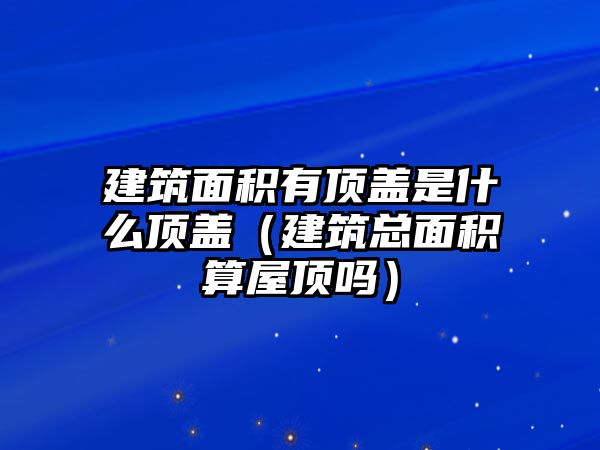 建筑面积有顶盖是什么顶盖（建筑总面积算屋顶吗）